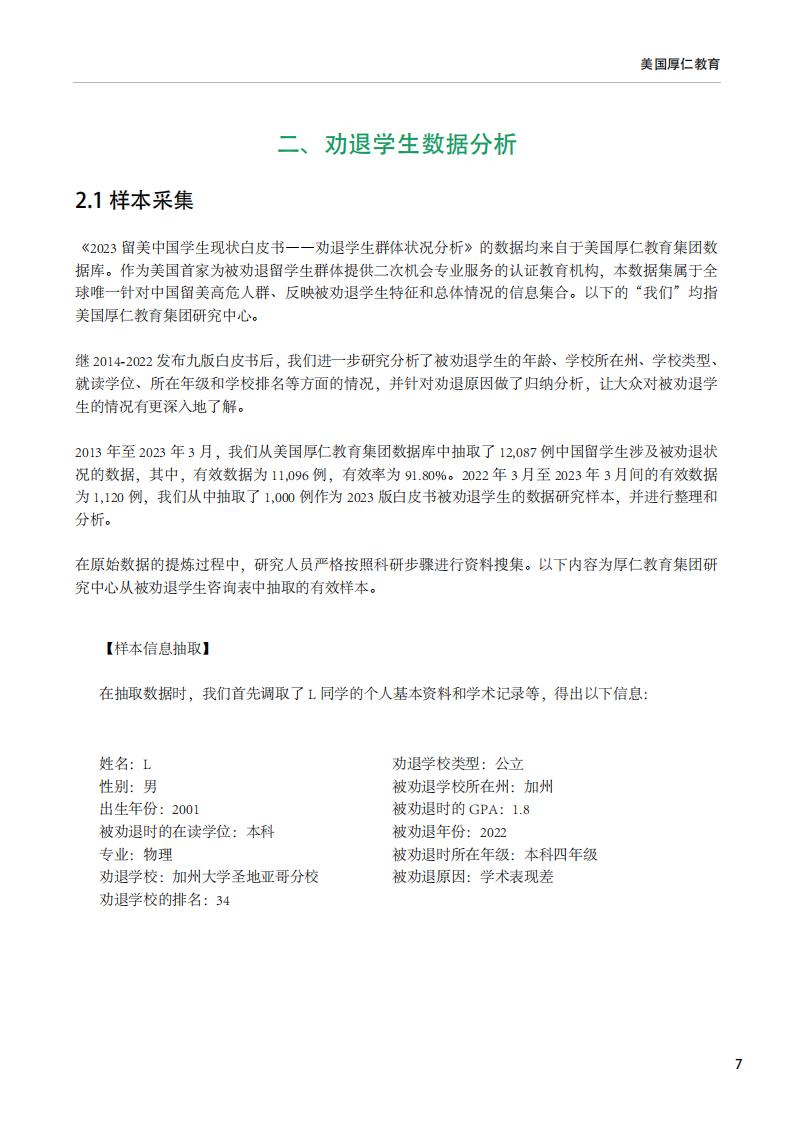 美国厚仁教育

二、劝退学生数据分析

2.1 样本采集

《2023 留美中国学生现状白皮书——劝退学生群体状况分析》的数据均来自于美国厚仁教育集团数据库。作为美国首家为被劝退留学生群体提供二次机会专业服务的认证教育机构，本数据集属于全球唯一针对中国留美高危人群、反映被劝退学生特征和总体情况的信息集合。以下的“我们”均指美国厚仁教育集团研究中心。

继 2014-2022 发布九版白皮书后，我们进一步研究分析了被劝退学生的年龄、学校所在州、学校类型、就读学位、所在年级和学校排名等方面的情况，并针对劝退原因做了归纳分析，让大众对被劝退学生的情况有更深入地了解。

2013 年至 2023 年 3 月，我们从美国厚仁教育集团数据库中抽取了 12,087 例中国留学生涉及被劝退状况的数据，其中，有效数据为 11,096 例，有效率为 91.80%。2022 年 3 月至 2023 年 3 月间的有效数据为 1,120 例，我们从中抽取了 1,000 例作为 2023 版白皮书被劝退学生的数据研究样本，并进行整理和分析。

在原始数据的提炼过程中，研究人员严格按照科研步骤进行资料搜集。以下内容为厚仁教育集团研究中心从被劝退学生咨询表中抽取的有效样本。

【样本信息抽取】

在抽取数据时，我们首先调取了 L 同学的个人基本资料和学术记录等，得出以下信息：

姓名：L
性别：男
出生年份：2001
被劝退时的在读学位：本科
专业：物理
劝退学校：加州大学圣地亚哥分校
劝退学校的排名：34

劝退学校类型：公立
被劝退学校所在州：加州
被劝退时的 GPA：1.8
被劝退年份：2022
被劝退时所在年级：本科四年级
被劝退原因：学术表现差

7